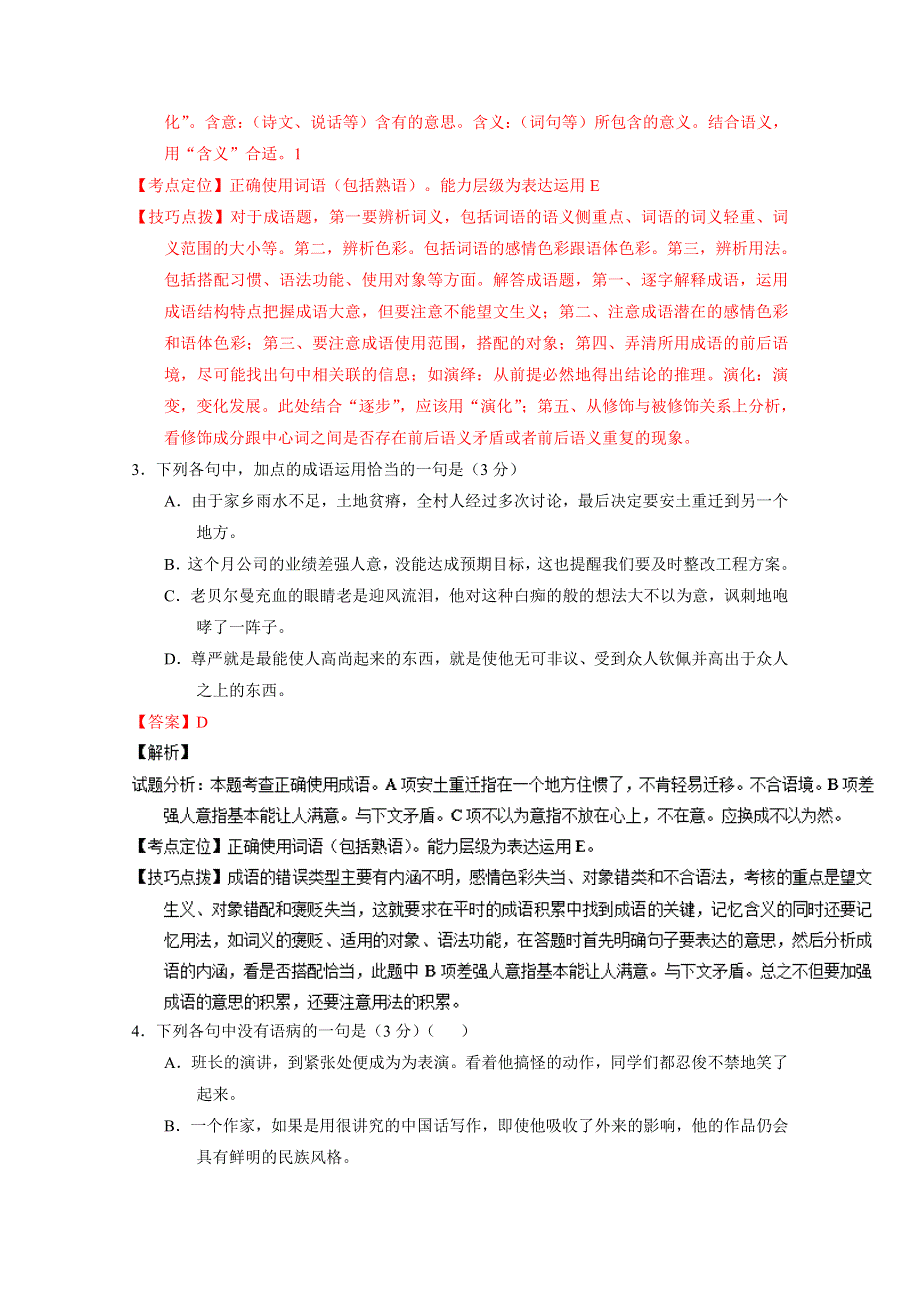 化”。含意：（诗文、说话等）含有的意思。含义：（词句等）所包含的意义。结合语义，用“含义”合适。1

【考点定位】正确使用词语（包括熟语）。能力层级为表达运用 E

【技巧点拨】对于成语题，第一要辨析词义，包括词语的语义侧重点、词语的词义轻重、词义范围的大小等。第二，辨析色彩。包括词语的感情色彩跟语体色彩。第三，辨析用法。包括搭配习惯、语法功能、使用对象等方面。解答成语题，第一、逐字解释成语，运用成语结构特点把握成语大意，但要注意不能望文生义；第二、注意成语潜在的感情色彩和语体色彩；第三、要注意成语使用范围，搭配的对象；第四、弄清所用成语的前后语境，尽可能找出句中相关联的信息；如演绎：从前提必然地得出结论的推理。演化：演变，变化发展。此处结合“逐步”，应该用“演化”；第五、从修饰与被修饰关系上分析，看修饰成分跟中心词之间是否存在前后语义矛盾或者前后语义重复的现象。

3．下列各句中，加点的成语运用恰当的一句是（3 分）

A．由于家乡雨水不足，土地贫瘠，全村人经过多次讨论，最后决定要安土重迁到另一个地方。

B．这个月公司的业绩差强人意，没能达成预期目标，这也提醒我们要及时整改工程方案。

C．老贝尔曼充血的眼睛老是迎风流泪，他对这种白痴的般的想法大不以为意，讽刺地咆哮了一阵子。

D．尊严就是最能使人高尚起来的东西，就是使他无可非议、受到众人钦佩并高出于众人之上的东西。

【答案】D

【解析】

试题分析：本题考查正确使用成语。A 项安土重迁指在一个地方住惯了，不肯轻易迁移。不合语境。B 项差强人意指基本能让人满意。与下文矛盾。C 项不以为意指不放在心上，不在意。应换成不以为然。

【考点定位】正确使用词语（包括熟语）。能力层级为表达运用 E。

【技巧点拨】成语的错误类型主要有内涵不明，感情色彩失当、对象错类和不合语法，考核的重点是望文生义、对象错配和褒贬失当，这就要求在平时的成语积累中找到成语的关键，记忆含义的同时还要记忆用法，如词义的褒贬、适用的对象、语法功能，在答题时首先明确句子要表达的意思，然后分析成语的内涵，看是否搭配恰当，此题中 B 项差强人意指基本能让人满意。与下文矛盾。总之不但要加强成语的意思的积累，还要注意用法的积累。

4．下列各句中没有语病的一句是（3 分）（　　）

A．班长的演讲，到紧张处便成为为表演。看着他搞怪的动作，同学们都忍俊不禁地笑了起来。

B．一个作家，如果是用很讲究的中国话写作，即使他吸收了外来的影响，他的作品仍会具有鲜明的民族风格。